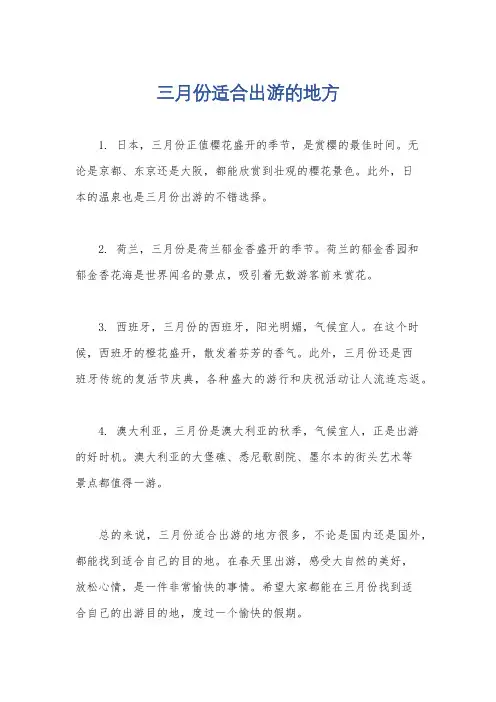 三月份适合出游的地方

1. 日本，三月份正值樱花盛开的季节，是赏樱的最佳时间。无论是京都、东京还是大阪，都能欣赏到壮观的樱花景色。此外，日本的温泉也是三月份出游的不错选择。

2. 荷兰，三月份是荷兰郁金香盛开的季节。荷兰的郁金香园和郁金香花海是世界闻名的景点，吸引着无数游客前来赏花。

3. 西班牙，三月份的西班牙，阳光明媚，气候宜人。在这个时候，西班牙的橙花盛开，散发着芬芳的香气。此外，三月份还是西班牙传统的复活节庆典，各种盛大的游行和庆祝活动让人流连忘返。

4. 澳大利亚，三月份是澳大利亚的秋季，气候宜人，正是出游的好时机。澳大利亚的大堡礁、悉尼歌剧院、墨尔本的街头艺术等景点都值得一游。

总的来说，三月份适合出游的地方很多，不论是国内还是国外，都能找到适合自己的目的地。在春天里出游，感受大自然的美好，放松心情，是一件非常愉快的事情。希望大家都能在三月份找到适合自己的出游目的地，度过一个愉快的假期。